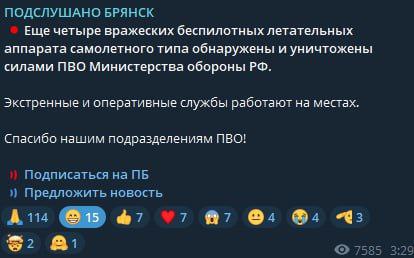 ПОДСЛУШАНО БРЯНСК

Еще четыре вражеских беспилотных летательных аппарата самолетного типа обнаружены и уничтожены силами ПВО Министерства обороны РФ.

Экстренные и оперативные службы работают на местах.

Спасибо нашим подразделениям ПВО!

Подписаться на ПБ
Предложить новость

114 15 7 7 7 4 4 3 2 1

7585 3:29